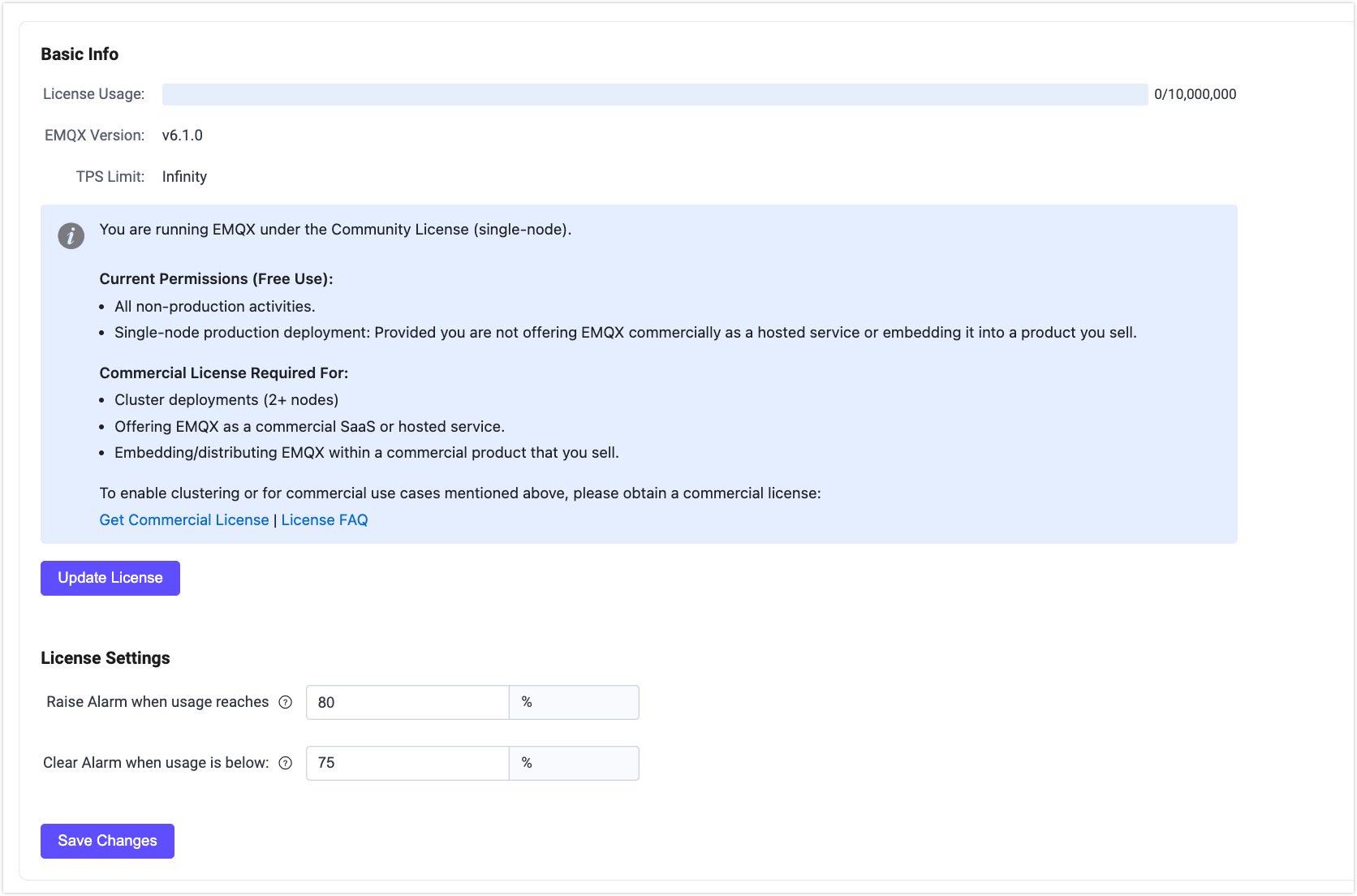 Basic Info

License Usage: 0/10,000,000

EMQX Version: v6.1.0

TPS Limit: Infinity

You are running EMQX under the Community License (single-node).

Current Permissions (Free Use):

- All non-production activities.
- Single-node production deployment: Provided you are not offering EMQX commercially as a hosted service or embedding it into a product you sell.

Commercial License Required For:

- Cluster deployments (2+ nodes)
- Offering EMQX as a commercial SaaS or hosted service.
- Embedding/distributing EMQX within a commercial product that you sell.

To enable clustering or for commercial use cases mentioned above, please obtain a commercial license:
Get Commercial License | License FAQ

Update License

License Settings

Raise Alarm when usage reaches 80 %

Clear Alarm when usage is below: 75 %

Save Changes